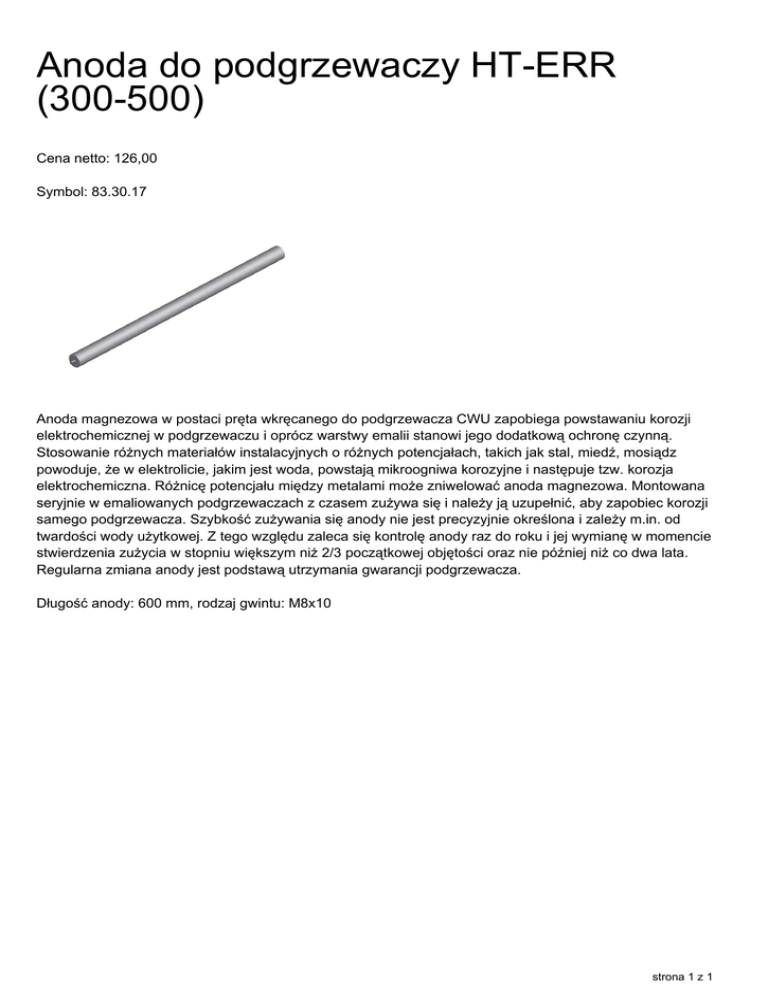 Anoda do podgrzewaczy HT-ERR (300-500)

Cena netto: 126,00

Symbol: 83.30.17

Anoda magnezowa w postaci pręta wkręcanego do podgrzewacza CWU zapobiega powstawaniu korozji elektrochemicznej w podgrzewaczu i oprócz warstwy emalii stanowi jego dodatkową ochronę czynną. Stosowanie różnych materiałów instalacyjnych o różnych potencjałach, takich jak stal, miedź, mosiądz powoduje, że w elektrolicie, jakim jest woda, powstają mikroogniwa korozyjne i następuje tzw. korozja elektrochemiczna. Różnicę potencjału między metalami może zniwelować anoda magnezowa. Montowana seryjnie w emaliowanych podgrzewaczach z czasem zużywa się i należy ją uzupełnić, aby zapobiec korozji samego podgrzewacza. Szybkość zużywania się anody nie jest precyzyjnie określona i zależy m.in. od twardości wody użytkowej. Z tego względu zaleca się kontrolę anody raz do roku i jej wymianę w momencie stwierdzenia zużycia w stopniu większym niż 2/3 początkowej objętości oraz nie później niż co dwa lata. Regularna zmiana anody jest podstawą utrzymania gwarancji podgrzewacza.

Długość anody: 600 mm, rodzaj gwintu: M8x10

strona 1 z 1